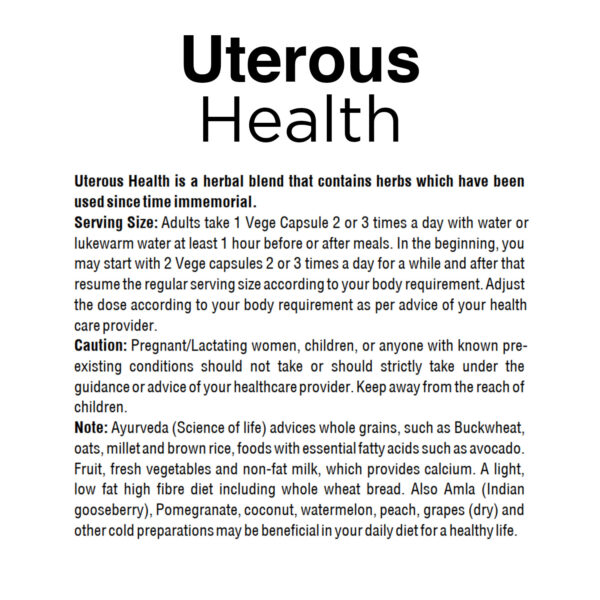 Uterous
Health

Uterous Health is a herbal blend that contains herbs which have been used since time immemorial.
Serving Size: Adults take 1 Vege Capsule 2 or 3 times a day with water or lukewarm water at least 1 hour before or after meals. In the beginning, you may start with 2 Vege capsules 2 or 3 times a day for a while and after that resume the regular serving size according to your body requirement. Adjust the dose according to your body requirement as per advice of your health care provider.
Caution: Pregnant/Lactating women, children, or anyone with known pre-existing conditions should not take or should strictly take under the guidance or advice of your healthcare provider. Keep away from the reach of children.
Note: Ayurveda (Science of life) advices whole grains, such as Buckwheat, oats, millet and brown rice, foods with essential fatty acids such as avocado. Fruit, fresh vegetables and non-fat milk, which provides calcium. A light, low fat high fibre diet including whole wheat bread. Also Amla (Indian gooseberry), Pomegranate, coconut, watermelon, peach, grapes (dry) and other cold preparations may be beneficial in your daily diet for a healthy life.